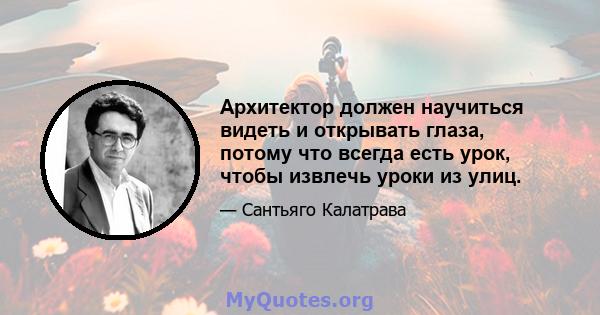 Архитектор должен научиться видеть и открывать глаза, потому что всегда есть урок, чтобы извлечь уроки из улиц.

— Сантьяго Калатрава

MyQuotes.org